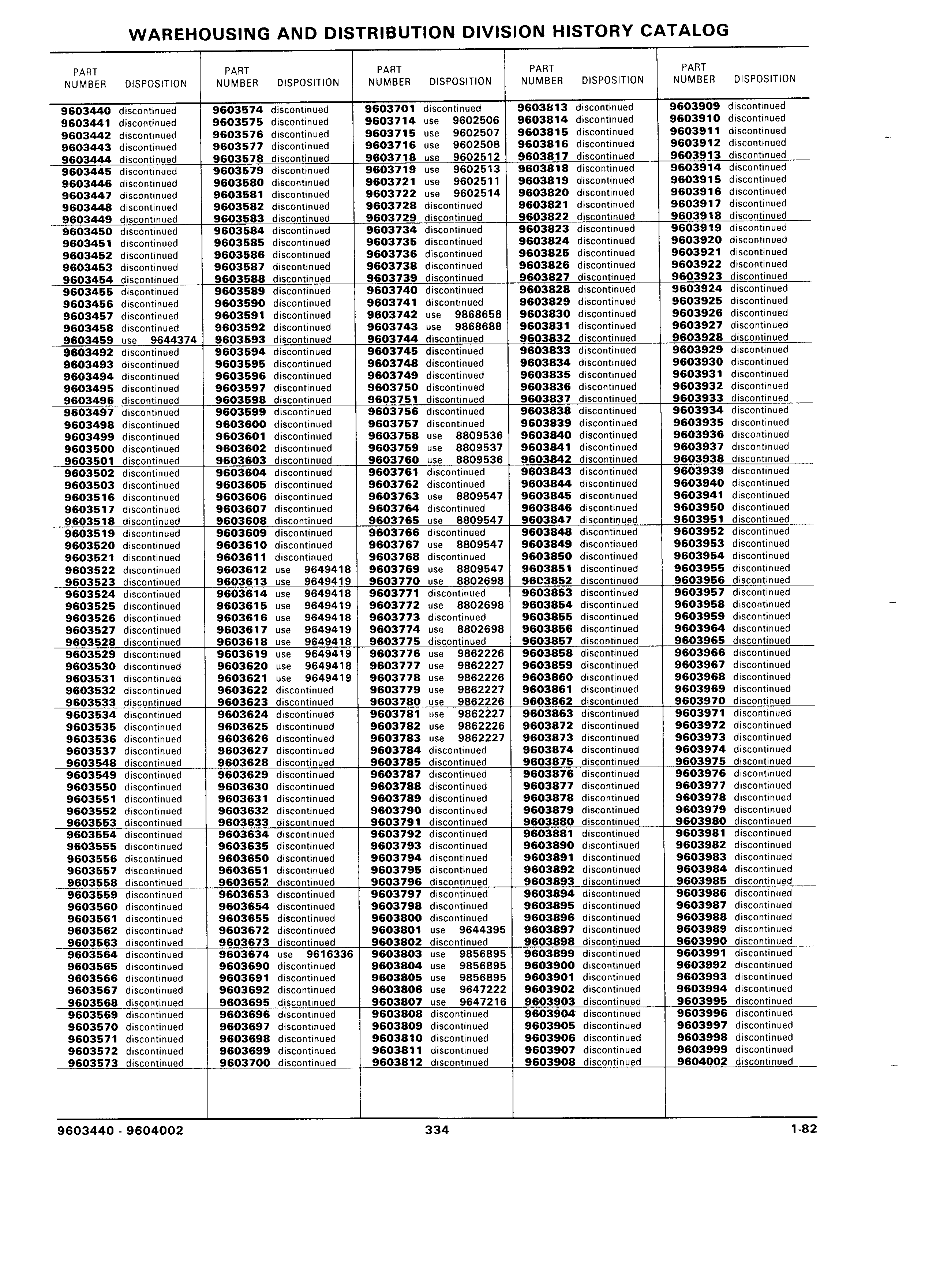 WAREHOUSING AND DISTRIBUTION DIVISION HISTORY CATALOG

| PART NUMBER | DISPOSITION |
|---|---|
| 9603440 | discontinued |
| 9603441 | discontinued |
| 9603442 | discontinued |
| 9603443 | discontinued |
| 9603444 | discontinued |
| 9603445 | discontinued |
| 9603446 | discontinued |
| 9603447 | discontinued |
| 9603448 | discontinued |
| 9603449 | discontinued |
| 9603450 | discontinued |
| 9603451 | discontinued |
| 9603452 | discontinued |
| 9603453 | discontinued |
| 9603454 | discontinued |
| 9603455 | discontinued |
| 9603456 | discontinued |
| 9603457 | discontinued |
| 9603458 | discontinued |
| 9603459 | use 9644374 |
| 9603492 | discontinued |
| 9603493 | discontinued |
| 9603494 | discontinued |
| 9603495 | discontinued |
| 9603496 | discontinued |
| 9603497 | discontinued |
| 9603498 | discontinued |
| 9603499 | discontinued |
| 9603500 | discontinued |
| 9603501 | discontinued |
| 9603502 | discontinued |
| 9603503 | discontinued |
| 9603516 | discontinued |
| 9603517 | discontinued |
| 9603518 | discontinued |
| 9603519 | discontinued |
| 9603520 | discontinued |
| 9603521 | discontinued |
| 9603522 | discontinued |
| 9603523 | discontinued |
| 9603524 | discontinued |
| 9603525 | discontinued |
| 9603526 | discontinued |
| 9603527 | discontinued |
| 9603528 | discontinued |
| 9603529 | discontinued |
| 9603530 | discontinued |
| 9603531 | discontinued |
| 9603532 | discontinued |
| 9603533 | discontinued |
| 9603534 | discontinued |
| 9603535 | discontinued |
| 9603536 | discontinued |
| 9603537 | discontinued |
| 9603548 | discontinued |
| 9603549 | discontinued |
| 9603550 | discontinued |
| 9603551 | discontinued |
| 9603552 | discontinued |
| 9603553 | discontinued |
| 9603554 | discontinued |
| 9603555 | discontinued |
| 9603556 | discontinued |
| 9603557 | discontinued |
| 9603558 | discontinued |
| 9603559 | discontinued |
| 9603560 | discontinued |
| 9603561 | discontinued |
| 9603562 | discontinued |
| 9603563 | discontinued |
| 9603564 | discontinued |
| 9603565 | discontinued |
| 9603566 | discontinued |
| 9603567 | discontinued |
| 9603568 | discontinued |
| 9603569 | discontinued |
| 9603570 | discontinued |
| 9603571 | discontinued |
| 9603572 | discontinued |
| 9603573 | discontinued |

| PART NUMBER | DISPOSITION |
|---|---|
| 9603574 | discontinued |
| 9603575 | discontinued |
| 9603576 | discontinued |
| 9603577 | discontinued |
| 9603578 | discontinued |
| 9603579 | discontinued |
| 9603580 | discontinued |
| 9603581 | discontinued |
| 9603582 | discontinued |
| 9603583 | discontinued |
| 9603584 | discontinued |
| 9603585 | discontinued |
| 9603586 | discontinued |
| 9603587 | discontinued |
| 9603588 | discontinued |
| 9603589 | discontinued |
| 9603590 | discontinued |
| 9603591 | discontinued |
| 9603592 | discontinued |
| 9603593 | discontinued |
| 9603594 | discontinued |
| 9603595 | discontinued |
| 9603596 | discontinued |
| 9603597 | discontinued |
| 9603598 | discontinued |
| 9603599 | discontinued |
| 9603600 | discontinued |
| 9603601 | discontinued |
| 9603602 | discontinued |
| 9603603 | discontinued |
| 9603604 | discontinued |
| 9603605 | discontinued |
| 9603606 | discontinued |
| 9603607 | discontinued |
| 9603608 | discontinued |
| 9603609 | discontinued |
| 9603610 | discontinued |
| 9603611 | discontinued |
| 9603612 | use 9649418 |
| 9603613 | use 9649419 |
| 9603614 | use 9649418 |
| 9603615 | use 9649419 |
| 9603616 | use 9649418 |
| 9603617 | use 9649419 |
| 9603618 | use 9649418 |
| 9603619 | use 9649419 |
| 9603620 | use 9649418 |
| 9603621 | use 9649419 |
| 9603622 | discontinued |
| 9603623 | discontinued |
| 9603624 | discontinued |
| 9603625 | discontinued |
| 9603626 | discontinued |
| 9603627 | discontinued |
| 9603628 | discontinued |
| 9603629 | discontinued |
| 9603630 | discontinued |
| 9603631 | discontinued |
| 9603632 | discontinued |
| 9603633 | discontinued |
| 9603634 | discontinued |
| 9603635 | discontinued |
| 9603650 | discontinued |
| 9603651 | discontinued |
| 9603652 | discontinued |
| 9603653 | discontinued |
| 9603654 | discontinued |
| 9603655 | discontinued |
| 9603672 | discontinued |
| 9603673 | discontinued |
| 9603674 | use 9616336 |
| 9603690 | discontinued |
| 9603691 | discontinued |
| 9603692 | discontinued |
| 9603695 | discontinued |
| 9603696 | discontinued |
| 9603697 | discontinued |
| 9603698 | discontinued |
| 9603699 | discontinued |
| 9603700 | discontinued |

| PART NUMBER | DISPOSITION |
|---|---|
| 9603701 | discontinued |
| 9603714 | use 9602506 |
| 9603715 | use 9602507 |
| 9603716 | use 9602508 |
| 9603718 | use 9602512 |
| 9603719 | use 9602513 |
| 9603721 | use 9602511 |
| 9603722 | use 9602514 |
| 9603728 | discontinued |
| 9603729 | discontinued |
| 9603734 | discontinued |
| 9603735 | discontinued |
| 9603736 | discontinued |
| 9603738 | discontinued |
| 9603739 | discontinued |
| 9603740 | discontinued |
| 9603741 | discontinued |
| 9603742 | use 9868658 |
| 9603743 | use 9868688 |
| 9603744 | discontinued |
| 9603745 | discontinued |
| 9603748 | discontinued |
| 9603749 | discontinued |
| 9603750 | discontinued |
| 9603751 | discontinued |
| 9603756 | discontinued |
| 9603757 | discontinued |
| 9603758 | use 8809536 |
| 9603759 | use 8809537 |
| 9603760 | use 8809536 |
| 9603761 | discontinued |
| 9603762 | discontinued |
| 9603763 | use 8809547 |
| 9603764 | discontinued |
| 9603765 | use 8809547 |
| 9603766 | discontinued |
| 9603767 | use 8809547 |
| 9603768 | discontinued |
| 9603769 | use 8809547 |
| 9603770 | use 8802698 |
| 9603771 | discontinued |
| 9603772 | use 8802698 |
| 9603773 | discontinued |
| 9603774 | use 8802698 |
| 9603775 | discontinued |
| 9603776 | use 9862226 |
| 9603777 | use 9862227 |
| 9603778 | use 9862226 |
| 9603779 | use 9862227 |
| 9603780 | use 9862226 |
| 9603781 | use 9862227 |
| 9603782 | use 9862226 |
| 9603783 | use 9862227 |
| 9603784 | discontinued |
| 9603785 | discontinued |
| 9603787 | discontinued |
| 9603788 | discontinued |
| 9603789 | discontinued |
| 9603790 | discontinued |
| 9603791 | discontinued |
| 9603792 | discontinued |
| 9603793 | discontinued |
| 9603794 | discontinued |
| 9603795 | discontinued |
| 9603796 | discontinued |
| 9603797 | discontinued |
| 9603798 | discontinued |
| 9603800 | discontinued |
| 9603801 | use 9644395 |
| 9603802 | discontinued |
| 9603803 | use 9856895 |
| 9603804 | use 9856895 |
| 9603805 | use 9856895 |
| 9603806 | use 9647222 |
| 9603807 | use 9647216 |
| 9603808 | discontinued |
| 9603809 | discontinued |
| 9603810 | discontinued |
| 9603811 | discontinued |
| 9603812 | discontinued |

| PART NUMBER | DISPOSITION |
|---|---|
| 9603813 | discontinued |
| 9603814 | discontinued |
| 9603815 | discontinued |
| 9603816 | discontinued |
| 9603817 | discontinued |
| 9603818 | discontinued |
| 9603819 | discontinued |
| 9603820 | discontinued |
| 9603821 | discontinued |
| 9603822 | discontinued |
| 9603823 | discontinued |
| 9603824 | discontinued |
| 9603825 | discontinued |
| 9603826 | discontinued |
| 9603827 | discontinued |
| 9603828 | discontinued |
| 9603829 | discontinued |
| 9603830 | discontinued |
| 9603831 | discontinued |
| 9603832 | discontinued |
| 9603833 | discontinued |
| 9603834 | discontinued |
| 9603835 | discontinued |
| 9603836 | discontinued |
| 9603837 | discontinued |
| 9603838 | discontinued |
| 9603839 | discontinued |
| 9603840 | discontinued |
| 9603841 | discontinued |
| 9603842 | discontinued |
| 9603843 | discontinued |
| 9603844 | discontinued |
| 9603845 | discontinued |
| 9603846 | discontinued |
| 9603847 | discontinued |
| 9603848 | discontinued |
| 9603849 | discontinued |
| 9603850 | discontinued |
| 9603851 | discontinued |
| 9603852 | discontinued |
| 9603853 | discontinued |
| 9603854 | discontinued |
| 9603855 | discontinued |
| 9603856 | discontinued |
| 9603857 | discontinued |
| 9603858 | discontinued |
| 9603859 | discontinued |
| 9603860 | discontinued |
| 9603861 | discontinued |
| 9603862 | discontinued |
| 9603863 | discontinued |
| 9603872 | discontinued |
| 9603873 | discontinued |
| 9603874 | discontinued |
| 9603875 | discontinued |
| 9603876 | discontinued |
| 9603877 | discontinued |
| 9603878 | discontinued |
| 9603879 | discontinued |
| 9603880 | discontinued |
| 9603881 | discontinued |
| 9603890 | discontinued |
| 9603891 | discontinued |
| 9603892 | discontinued |
| 9603893 | discontinued |
| 9603894 | discontinued |
| 9603895 | discontinued |
| 9603896 | discontinued |
| 9603897 | discontinued |
| 9603898 | discontinued |
| 9603899 | discontinued |
| 9603900 | discontinued |
| 9603901 | discontinued |
| 9603902 | discontinued |
| 9603903 | discontinued |
| 9603904 | discontinued |
| 9603905 | discontinued |
| 9603906 | discontinued |
| 9603907 | discontinued |
| 9603908 | discontinued |

| PART NUMBER | DISPOSITION |
|---|---|
| 9603909 | discontinued |
| 9603910 | discontinued |
| 9603911 | discontinued |
| 9603912 | discontinued |
| 9603913 | discontinued |
| 9603914 | discontinued |
| 9603915 | discontinued |
| 9603916 | discontinued |
| 9603917 | discontinued |
| 9603918 | discontinued |
| 9603919 | discontinued |
| 9603920 | discontinued |
| 9603921 | discontinued |
| 9603922 | discontinued |
| 9603923 | discontinued |
| 9603924 | discontinued |
| 9603925 | discontinued |
| 9603926 | discontinued |
| 9603927 | discontinued |
| 9603928 | discontinued |
| 9603929 | discontinued |
| 9603930 | discontinued |
| 9603931 | discontinued |
| 9603932 | discontinued |
| 9603933 | discontinued |
| 9603934 | discontinued |
| 9603935 | discontinued |
| 9603936 | discontinued |
| 9603937 | discontinued |
| 9603938 | discontinued |
| 9603939 | discontinued |
| 9603940 | discontinued |
| 9603941 | discontinued |
| 9603950 | discontinued |
| 9603951 | discontinued |
| 9603952 | discontinued |
| 9603953 | discontinued |
| 9603954 | discontinued |
| 9603955 | discontinued |
| 9603956 | discontinued |
| 9603957 | discontinued |
| 9603958 | discontinued |
| 9603959 | discontinued |
| 9603964 | discontinued |
| 9603965 | discontinued |
| 9603966 | discontinued |
| 9603967 | discontinued |
| 9603968 | discontinued |
| 9603969 | discontinued |
| 9603970 | discontinued |
| 9603971 | discontinued |
| 9603972 | discontinued |
| 9603973 | discontinued |
| 9603974 | discontinued |
| 9603975 | discontinued |
| 9603976 | discontinued |
| 9603977 | discontinued |
| 9603978 | discontinued |
| 9603979 | discontinued |
| 9603980 | discontinued |
| 9603981 | discontinued |
| 9603982 | discontinued |
| 9603983 | discontinued |
| 9603984 | discontinued |
| 9603985 | discontinued |
| 9603986 | discontinued |
| 9603987 | discontinued |
| 9603988 | discontinued |
| 9603989 | discontinued |
| 9603990 | discontinued |
| 9603991 | discontinued |
| 9603992 | discontinued |
| 9603993 | discontinued |
| 9603994 | discontinued |
| 9603995 | discontinued |
| 9603996 | discontinued |
| 9603997 | discontinued |
| 9603998 | discontinued |
| 9603999 | discontinued |
| 9604002 | discontinued |

9603440 - 9604002 334 1-82